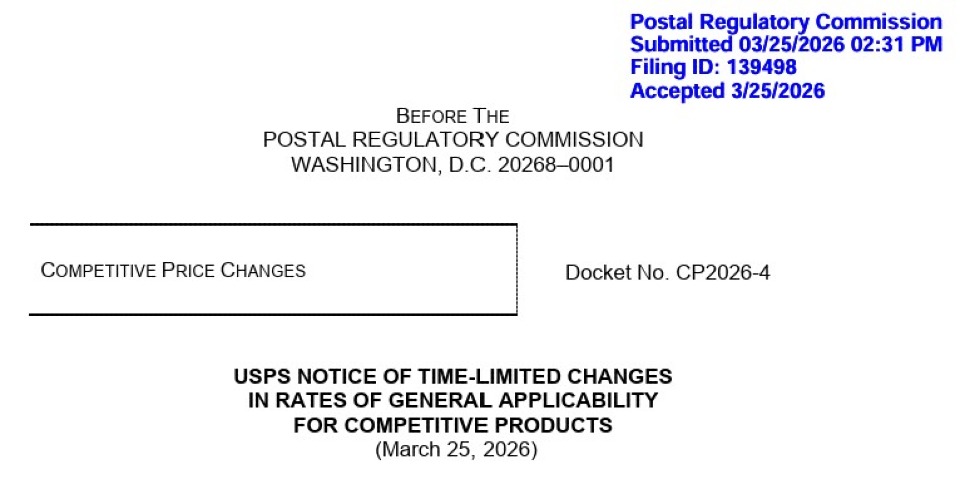 Postal Regulatory Commission
Submitted 03/25/2026 02:31 PM
Filing ID: 139498
Accepted 3/25/2026

BEFORE THE
POSTAL REGULATORY COMMISSION
WASHINGTON, D.C. 20268–0001

COMPETITIVE PRICE CHANGES

Docket No. CP2026-4

USPS NOTICE OF TIME-LIMITED CHANGES
IN RATES OF GENERAL APPLICABILITY
FOR COMPETITIVE PRODUCTS
(March 25, 2026)